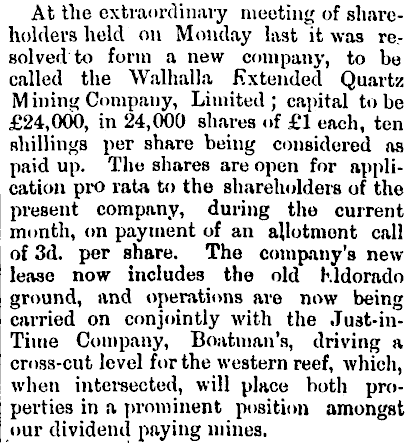 At the extraordinary meeting of shareholders held on Monday last it was resolved to form a new company, to be called the Walhalla Extended Quartz Mining Company, Limited; capital to be £24,000, in 24,000 shares of £1 each, ten shillings per share being considered as paid up. The shares are open for application pro rata to the shareholders of the present company, during the current month, on payment of an allotment call of 3d. per share. The company's new lease now includes the old Eldorado ground, and operations are now being carried on conjointly with the Just-in-Time Company, Boatman's, driving a cross-cut level for the western reef, which, when intersected, will place both properties in a prominent position amongst our dividend paying mines.